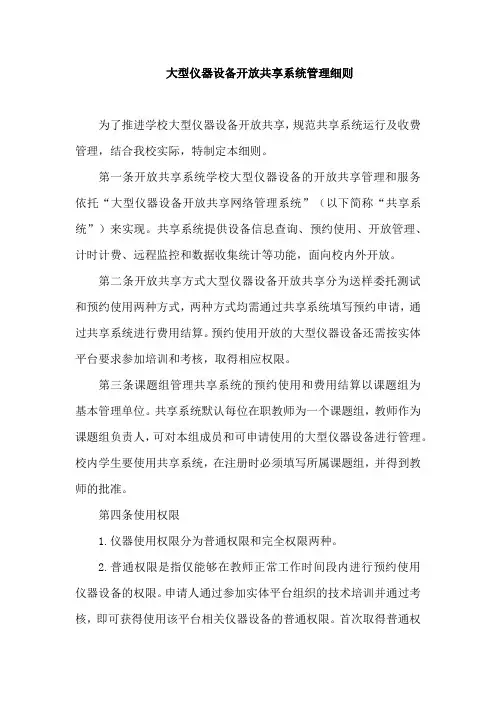 大型仪器设备开放共享系统管理细则

为了推进学校大型仪器设备开放共享，规范共享系统运行及收费管理，结合我校实际，特制定本细则。

第一条开放共享系统学校大型仪器设备的开放共享管理和服务依托“大型仪器设备开放共享网络管理系统”（以下简称“共享系统”）来实现。共享系统提供设备信息查询、预约使用、开放管理、计时计费、远程监控和数据收集统计等功能，面向校内外开放。

第二条开放共享方式大型仪器设备开放共享分为送样委托测试和预约使用两种方式，两种方式均需通过共享系统填写预约申请，通过共享系统进行费用结算。预约使用开放的大型仪器设备还需按实体平台要求参加培训和考核，取得相应权限。

第三条课题组管理共享系统的预约使用和费用结算以课题组为基本管理单位。共享系统默认每位在职教师为一个课题组，教师作为课题组负责人，可对本组成员和可申请使用的大型仪器设备进行管理。校内学生要使用共享系统，在注册时必须填写所属课题组，并得到教师的批准。

第四条使用权限

1.仪器使用权限分为普通权限和完全权限两种。

2.普通权限是指仅能够在教师正常工作时间段内进行预约使用仪器设备的权限。申请人通过参加实体平台组织的技术培训并通过考核，即可获得使用该平台相关仪器设备的普通权限。首次取得普通权